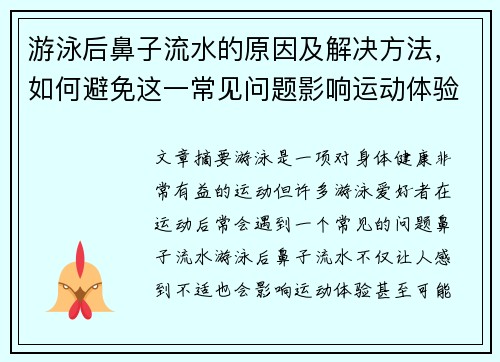 游泳后鼻子流水的原因及解决方法，如何避免这一常见问题影响运动体验

文章摘要游泳是一项对身体健康非常有益的运动但许多游泳爱好者在运动后常会遇到一个常见的问题鼻子流水游泳后鼻子流水不仅让人感到不适也会影响运动体验甚至可能